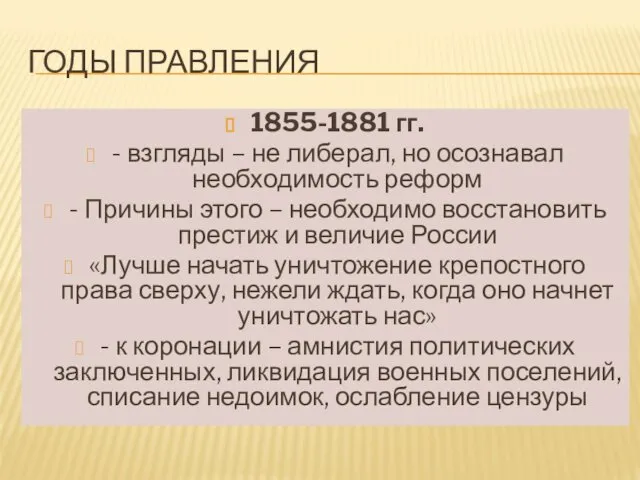 ГОДЫ ПРАВЛЕНИЯ

1855-1881 гг.

- взгляды – не либерал, но осознавал необходимость реформ

- Причины этого – необходимо восстановить престиж и величие России

«Лучше начать уничтожение крепостного права сверху, нежели ждать, когда оно начнет уничтожать нас»

- к коронации – амнистия политических заключенных, ликвидация военных поселений, списание недоимок, ослабление цензуры